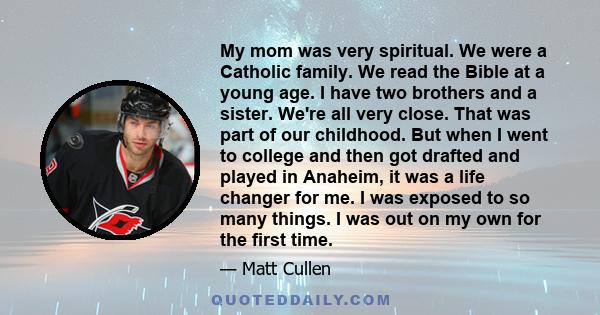 My mom was very spiritual. We were a Catholic family. We read the Bible at a young age. I have two brothers and a sister. We're all very close. That was part of our childhood. But when I went to college and then got drafted and played in Anaheim, it was a life changer for me. I was exposed to so many things. I was out on my own for the first time.

— Matt Cullen

QUOTEDDAILY.COM